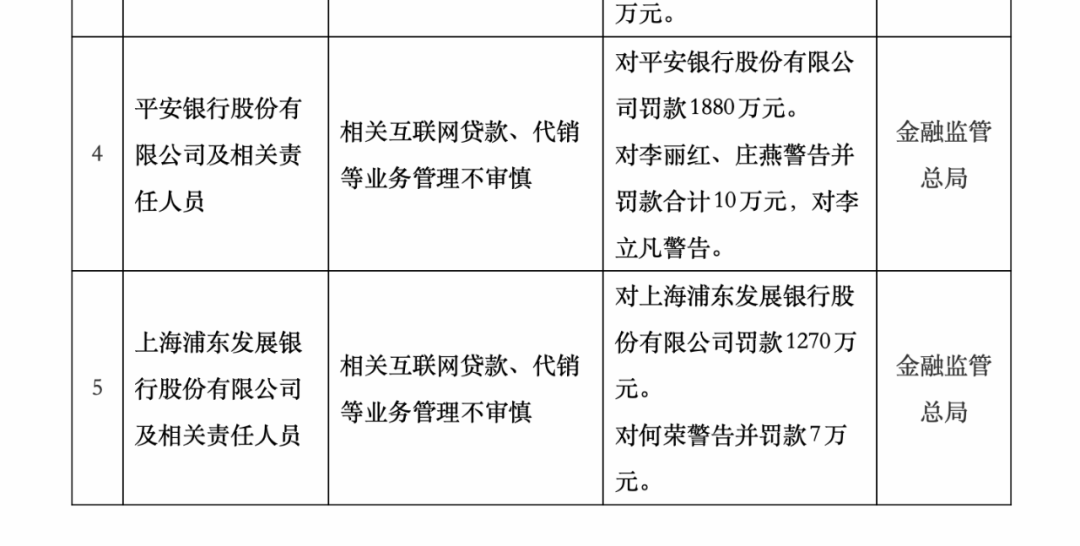 |  |  |  | 万元。 |  |
|---|---|---|---|---|
| 4 | 平安银行股份有限公司及相关责任人员 | 相关互联网贷款、代销等业务管理不审慎 | 对平安银行股份有限公司罚款1880万元。对李丽红、庄燕警告并罚款合计10万元，对李立凡警告。 | 金融监管总局 |
| 5 | 上海浦东发展银行股份有限公司及相关责任人员 | 相关互联网贷款、代销等业务管理不审慎 | 对上海浦东发展银行股份有限公司罚款1270万元。对何荣警告并罚款7万元。 | 金融监管总局 |